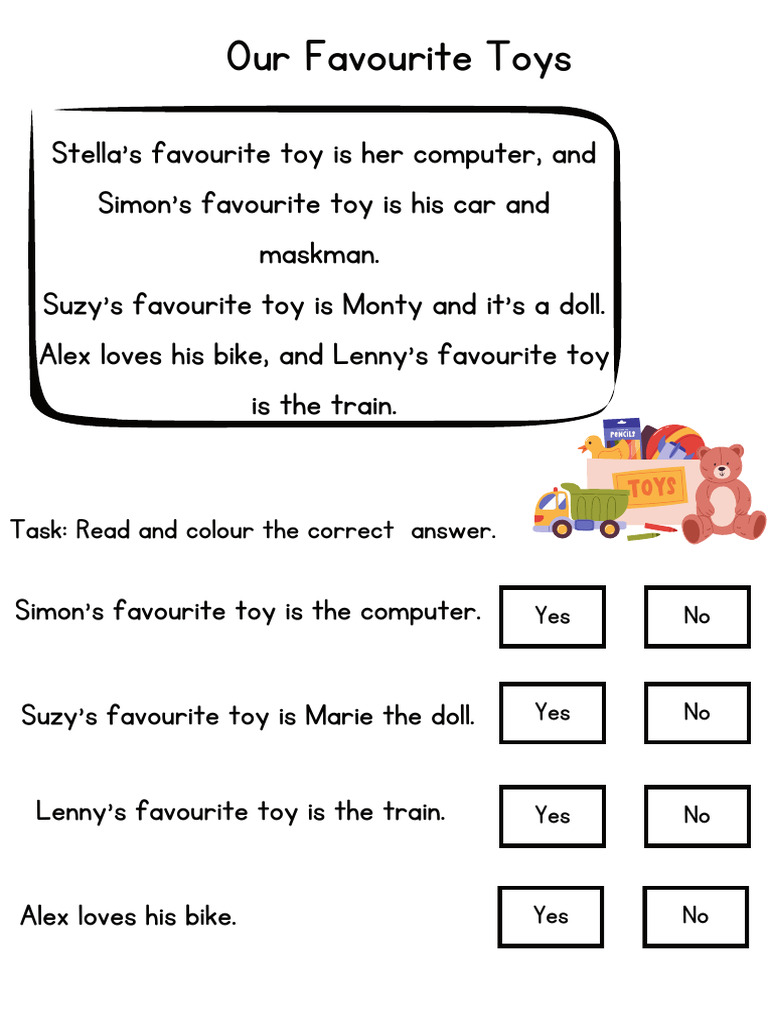 Our Favourite Toys

Stella's favourite toy is her computer, and Simon's favourite toy is his car and maskman.
Suzy's favourite toy is Monty and it's a doll.
Alex loves his bike, and Lenny's favourite toy is the train.

PENCILS

TOYS

Task: Read and colour the correct answer.

Simon's favourite toy is the computer. Yes No

Suzy's favourite toy is Marie the doll. Yes No

Lenny's favourite toy is the train. Yes No

Alex loves his bike. Yes No